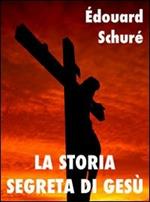 Édouard Schuré

LA STORIA SEGRETA DI GESÙ